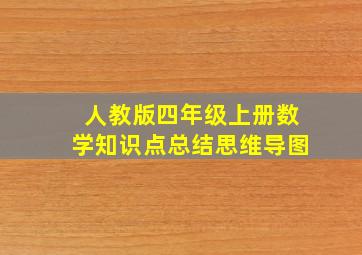 人教版四年级上册数学知识点总结思维导图